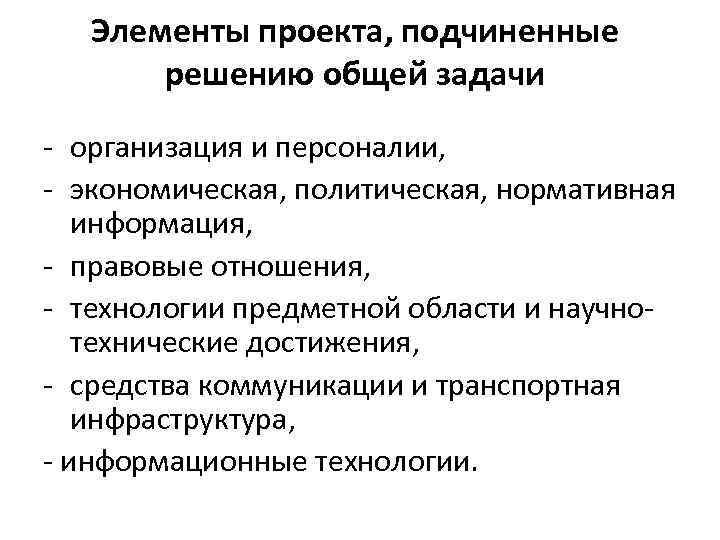 Элементы проекта, подчиненные решению общей задачи

- организация и персоналии,
- экономическая, политическая, нормативная информация,
- правовые отношения,
- технологии предметной области и научно-технические достижения,
- средства коммуникации и транспортная инфраструктура,
- информационные технологии.